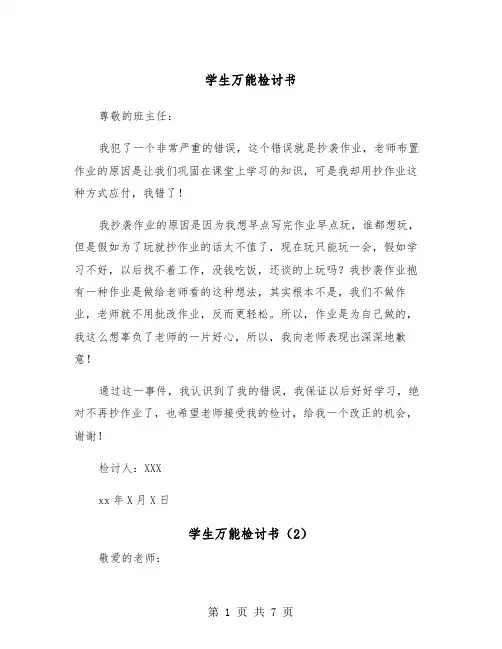 学生万能检讨书

尊敬的班主任：

我犯了一个非常严重的错误，这个错误就是抄袭作业，老师布置作业的原因是让我们巩固在课堂上学习的知识，可是我却用抄作业这种方式应付，我错了！

我抄袭作业的原因是因为我想早点写完作业早点玩，谁都想玩，但是假如为了玩就抄作业的话太不值了，现在玩只能玩一会，假如学习不好，以后找不着工作，没钱吃饭，还谈的上玩吗？我抄袭作业抱有一种作业是做给老师看的这种想法，其实根本不是，我们不做作业，老师就不用批改作业，反而更轻松。所以，作业是为自己做的，我这么想辜负了老师的一片好心，所以，我向老师表现出深深地歉意！

通过这一事件，我认识到了我的错误，我保证以后好好学习，绝对不再抄作业了，也希望老师接受我的检讨，给我一个改正的机会，谢谢！

检讨人：XXX

xx 年 X 月 X 日

学生万能检讨书（2）

敬爱的老师：

第 1 页 共 7 页